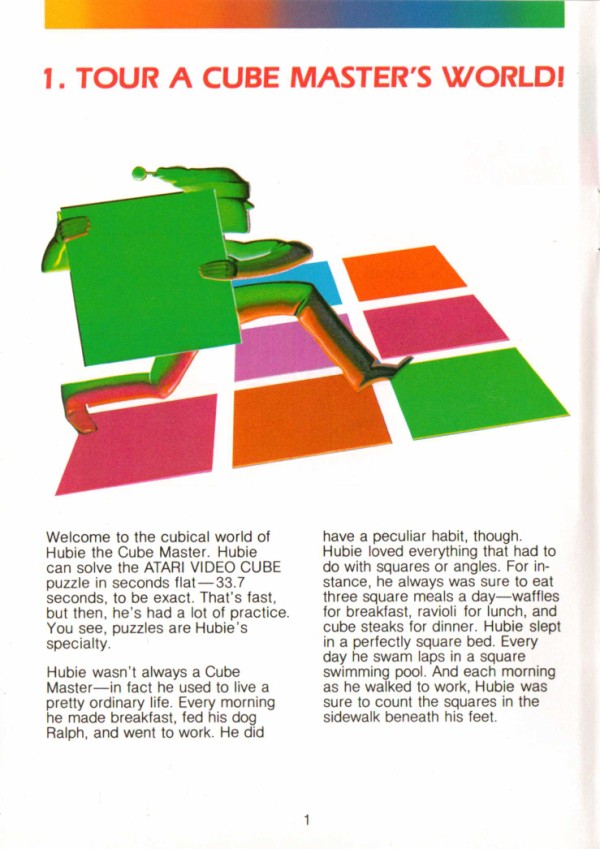 1. TOUR A CUBE MASTER'S WORLD!

Welcome to the cubical world of Hubie the Cube Master. Hubie can solve the ATARI VIDEO CUBE puzzle in seconds flat—33.7 seconds, to be exact. That's fast, but then, he's had a lot of practice. You see, puzzles are Hubie's specialty.

Hubie wasn't always a Cube Master—in fact he used to live a pretty ordinary life. Every morning he made breakfast, fed his dog Ralph, and went to work. He did have a peculiar habit, though. Hubie loved everything that had to do with squares or angles. For instance, he always was sure to eat three square meals a day—waffles for breakfast, ravioli for lunch, and cube steaks for dinner. Hubie slept in a perfectly square bed. Every day he swam laps in a square swimming pool. And each morning as he walked to work, Hubie was sure to count the squares in the sidewalk beneath his feet.

1